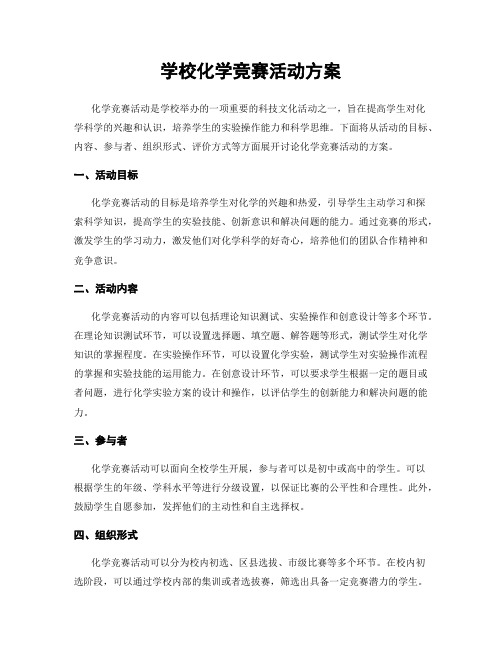 学校化学竞赛活动方案

化学竞赛活动是学校举办的一项重要的科技文化活动之一，旨在提高学生对化学科学的兴趣和认识，培养学生的实验操作能力和科学思维。下面将从活动的目标、内容、参与者、组织形式、评价方式等方面展开讨论化学竞赛活动的方案。

一、活动目标

化学竞赛活动的目标是培养学生对化学的兴趣和热爱，引导学生主动学习和探索科学知识，提高学生的实验技能、创新意识和解决问题的能力。通过竞赛的形式，激发学生的学习动力，激发他们对化学科学的好奇心，培养他们的团队合作精神和竞争意识。

二、活动内容

化学竞赛活动的内容可以包括理论知识测试、实验操作和创意设计等多个环节。在理论知识测试环节，可以设置选择题、填空题、解答题等形式，测试学生对化学知识的掌握程度。在实验操作环节，可以设置化学实验，测试学生对实验操作流程的掌握和实验技能的运用能力。在创意设计环节，可以要求学生根据一定的题目或者问题，进行化学实验方案的设计和操作，以评估学生的创新能力和解决问题的能力。

三、参与者

化学竞赛活动可以面向全校学生开展，参与者可以是初中或高中的学生。可以根据学生的年级、学科水平等进行分级设置，以保证比赛的公平性和合理性。此外，鼓励学生自愿参加，发挥他们的主动性和自主选择权。

四、组织形式

化学竞赛活动可以分为校内初选、区县选拔、市级比赛等多个环节。在校内初选阶段，可以通过学校内部的集训或者选拔赛，筛选出具备一定竞赛潜力的学生。